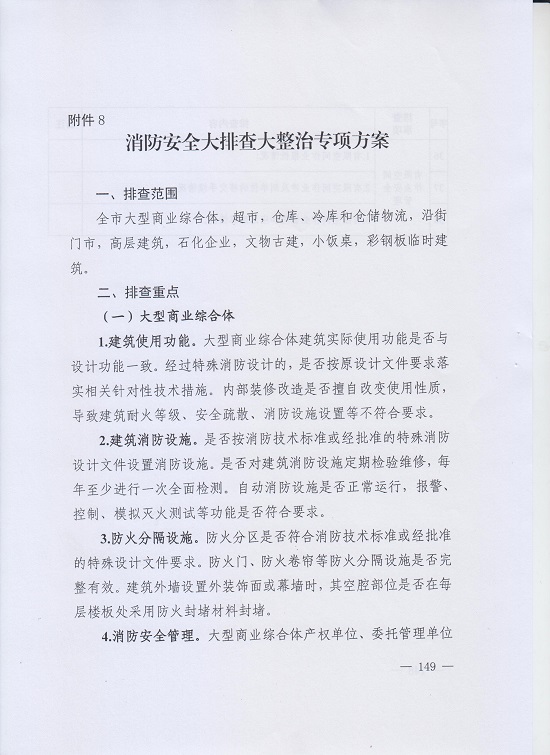 附件 8

消防安全大排查大整治专项方案

一、排查范围

全市大型商业综合体，超市，仓库、冷库和仓储物流，沿街门市，高层建筑，石化企业，文物古建，小饭桌，彩钢板临时建筑。

二、排查重点

（一）大型商业综合体

1.建筑使用功能。大型商业综合体建筑实际使用功能是否与设计功能一致。经过特殊消防设计的，是否按原设计文件要求落实相关针对性技术措施。内部装修改造是否擅自改变使用性质，导致建筑耐火等级、安全疏散、消防设施设置等不符合要求。

2.建筑消防设施。是否按消防技术标准或经批准的特殊消防设计文件设置消防设施。是否对建筑消防设施定期检验维修，每年至少进行一次全面检测。自动消防设施是否正常运行，报警、控制、模拟灭火测试等功能是否符合要求。

3.防火分隔设施。防火分区是否符合消防技术标准或经批准的特殊设计文件要求。防火门、防火卷帘等防火分隔设施是否完整有效。建筑外墙设置外装饰面或幕墙时，其空腔部位是否在每层楼板处采用防火封堵材料封堵。

4.消防安全管理。大型商业综合体产权单位、委托管理单位

— 149 —